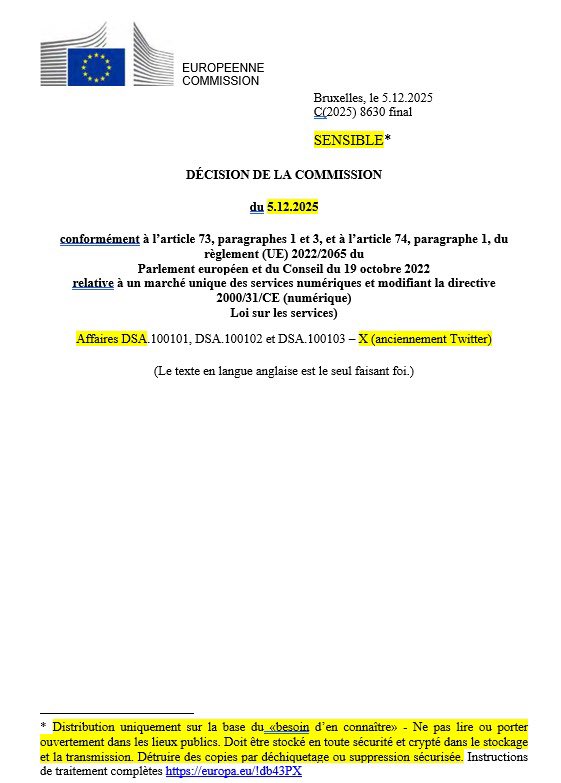 EUROPEENNE
COMMISSION

Bruxelles, le 5.12.2025
C(2025) 8630 final

SENSIBLE*

DÉCISION DE LA COMMISSION

du 5.12.2025

conformément à l'article 73, paragraphes 1 et 3, et à l'article 74, paragraphe 1, du règlement (UE) 2022/2065 du Parlement européen et du Conseil du 19 octobre 2022 relative à un marché unique des services numériques et modifiant la directive 2000/31/CE (numérique) Loi sur les services)

Affaires DSA.100101, DSA.100102 et DSA.100103 – X (anciennement Twitter)

(Le texte en langue anglaise est le seul faisant foi.)

* Distribution uniquement sur la base du «besoin d'en connaître» - Ne pas lire ou porter ouvertement dans les lieux publics. Doit être stocké en toute sécurité et crypté dans le stockage et la transmission. Détruire des copies par déchiquetage ou suppression sécurisée. Instructions de traitement complètes https://europa.eu/!db43PX